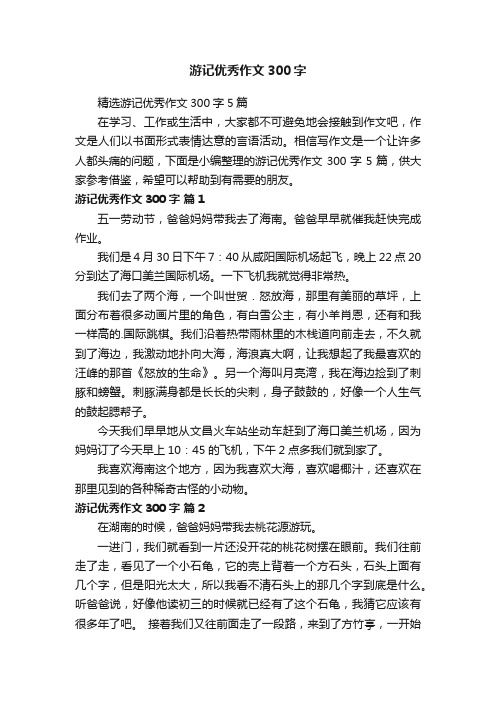 游记优秀作文 300 字

精选游记优秀作文 300 字 5 篇

在学习、工作或生活中，大家都不可避免地会接触到作文吧，作文是人们以书面形式表情达意的言语活动。相信写作文是一个让许多人都头痛的问题，下面是小编整理的游记优秀作文 300 字 5 篇，供大家参考借鉴，希望可以帮助到有需要的朋友。

游记优秀作文 300 字 篇 1

五一劳动节，爸爸妈妈带我去了海南。爸爸早早就催我赶快完成作业。

我们是 4 月 30 日下午 7：40 从咸阳国际机场起飞，晚上 22 点 20 分到达了海口美兰国际机场。一下飞机我就觉得非常热。

我们去了两个海，一个叫世贸．怒放海，那里有美丽的草坪，上面分布着很多动画片里的角色，有白雪公主，有小羊肖恩，还有和我一样高的.国际跳棋。我们沿着热带雨林里的木栈道向前走去，不久就到了海边，我激动地扑向大海，海浪真大啊，让我想起了我最喜欢的汪峰的那首《怒放的生命》。另一个海叫月亮湾，我在海边捡到了刺豚和螃蟹。刺豚满身都是长长的尖刺，身子鼓鼓的，好像一个人生气的鼓起腮帮子。

今天我们早早地从文昌火车站坐动车赶到了海口美兰机场，因为妈妈订了今天早上 10：45 的飞机，下午 2 点多我们就到家了。

我喜欢海南这个地方，因为我喜欢大海，喜欢喝椰汁，还喜欢在那里见到的各种稀奇古怪的小动物。

游记优秀作文 300 字 篇 2

在湖南的时候，爸爸妈妈带我去桃花源游玩。

一进门，我们就看到一片还没开花的桃花树摆在眼前。我们往前走了走，看见了一个小石龟，它的壳上背着一个方石头，石头上面有几个字，但是阳光太大，所以我看不清石头上的那几个字到底是什么。听爸爸说，好像他读初三的时候就已经有了这个石龟，我猜它应该有很多年了吧。 接着我们又往前面走了一段路，来到了方竹亭，一开始